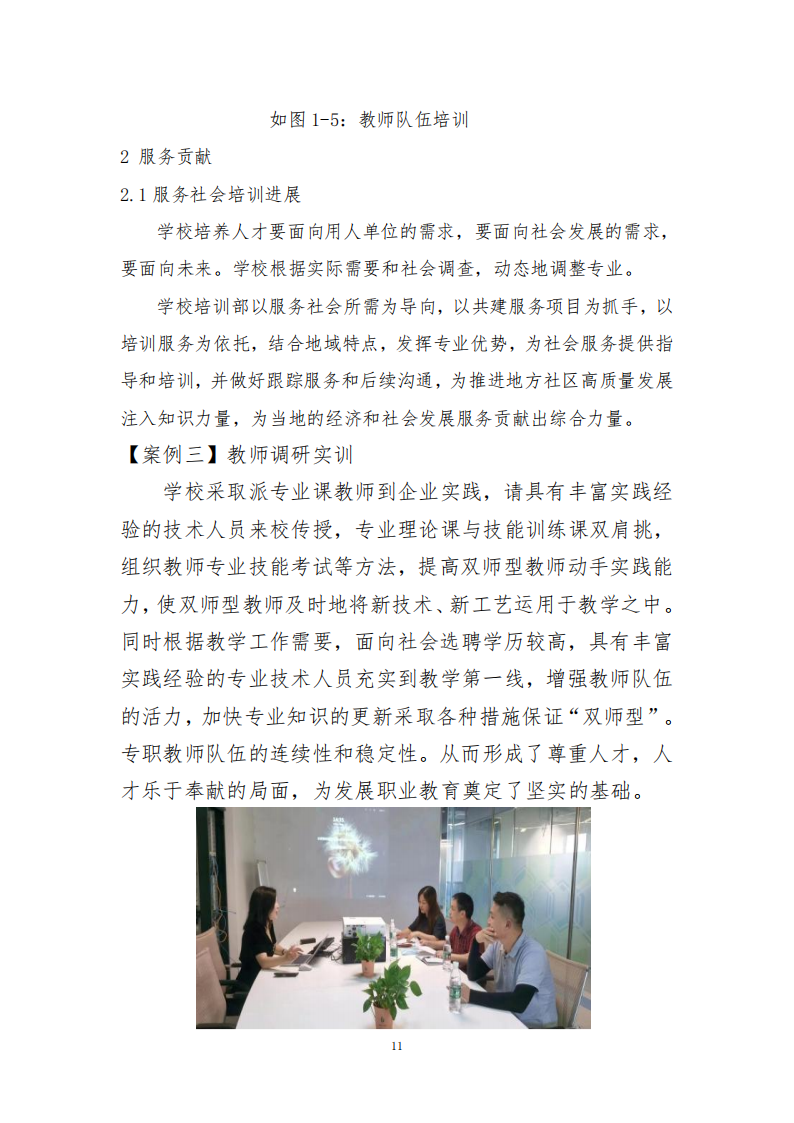 如图 1-5：教师队伍培训

2 服务贡献

2.1 服务社会培训进展

学校培养人才要面向用人单位的需求，要面向社会发展的需求，要面向未来。学校根据实际需要和社会调查，动态地调整专业。

学校培训部以服务社会所需为导向，以共建服务项目为抓手，以培训服务为依托，结合地域特点，发挥专业优势，为社会服务提供指导和培训，并做好跟踪服务和后续沟通，为推进地方社区高质量发展注入知识力量，为当地的经济和社会发展服务贡献出综合力量。

【案例三】教师调研实训

学校采取派专业课教师到企业实践，请具有丰富实践经验的技术人员来校传授，专业理论课与技能训练课双肩挑，组织教师专业技能考试等方法，提高双师型教师动手实践能力，使双师型教师及时地将新技术、新工艺运用于教学之中。同时根据教学工作需要，面向社会选聘学历较高，具有丰富实践经验的专业技术人员充实到教学第一线，增强教师队伍的活力，加快专业知识的更新采取各种措施保证“双师型”。专职教师队伍的连续性和稳定性。从而形成了尊重人才，人才乐于奉献的局面，为发展职业教育奠定了坚实的基础。

11